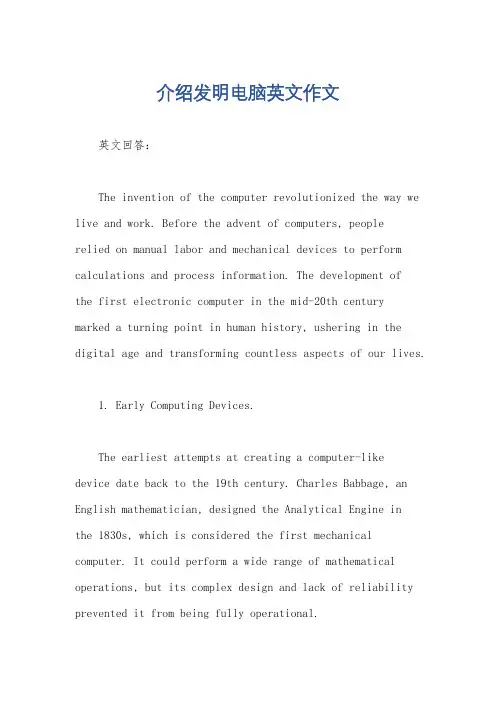 介绍发明电脑英文作文

英文回答：

The invention of the computer revolutionized the way we live and work. Before the advent of computers, people relied on manual labor and mechanical devices to perform calculations and process information. The development of the first electronic computer in the mid-20th century marked a turning point in human history, ushering in the digital age and transforming countless aspects of our lives.

1. Early Computing Devices.

The earliest attempts at creating a computer-like device date back to the 19th century. Charles Babbage, an English mathematician, designed the Analytical Engine in the 1830s, which is considered the first mechanical computer. It could perform a wide range of mathematical operations, but its complex design and lack of reliability prevented it from being fully operational.